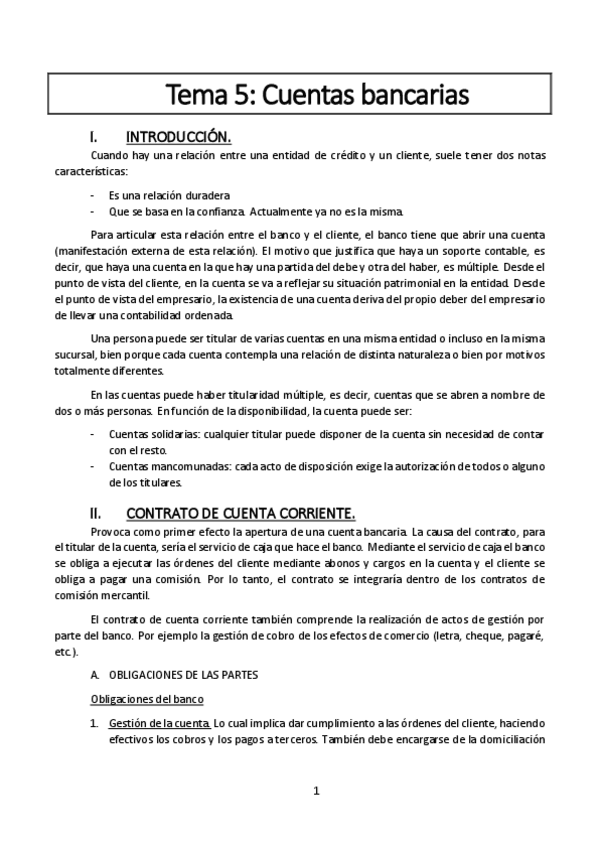 Tema 5: Cuentas bancarias

I. INTRODUCCIÓN.

Cuando hay una relación entre una entidad de crédito y un cliente, suele tener dos notas características:

- Es una relación duradera
- Que se basa en la confianza. Actualmente ya no es la misma.

Para articular esta relación entre el banco y el cliente, el banco tiene que abrir una cuenta (manifestación externa de esta relación). El motivo que justifica que haya un soporte contable, es decir, que haya una cuenta en la que hay una partida del debe y otra del haber, es múltiple. Desde el punto de vista del cliente, en la cuenta se va a reflejar su situación patrimonial en la entidad. Desde el punto de vista del empresario, la existencia de una cuenta deriva del propio deber del empresario de llevar una contabilidad ordenada.

Una persona puede ser titular de varias cuentas en una misma entidad o incluso en la misma sucursal, bien porque cada cuenta contempla una relación de distinta naturaleza o bien por motivos totalmente diferentes.

En las cuentas puede haber titularidad múltiple, es decir, cuentas que se abren a nombre de dos o más personas. En función de la disponibilidad, la cuenta puede ser:

- Cuentas solidarias: cualquier titular puede disponer de la cuenta sin necesidad de contar con el resto.
- Cuentas mancomunadas: cada acto de disposición exige la autorización de todos o alguno de los titulares.

II. CONTRATO DE CUENTA CORRIENTE.

Provoca como primer efecto la apertura de una cuenta bancaria. La causa del contrato, para el titular de la cuenta, sería el servicio de caja que hace el banco. Mediante el servicio de caja el banco se obliga a ejecutar las órdenes del cliente mediante abonos y cargos en la cuenta y el cliente se obliga a pagar una comisión. Por lo tanto, el contrato se integraría dentro de los contratos de comisión mercantil.

El contrato de cuenta corriente también comprende la realización de actos de gestión por parte del banco. Por ejemplo la gestión de cobro de los efectos de comercio (letra, cheque, pagaré, etc.).

A. OBLIGACIONES DE LAS PARTES

Obligaciones del banco

1. Gestión de la cuenta. Lo cual implica dar cumplimiento a las órdenes del cliente, haciendo efectivos los cobros y los pagos a terceros. También debe encargarse de la domiciliación

1